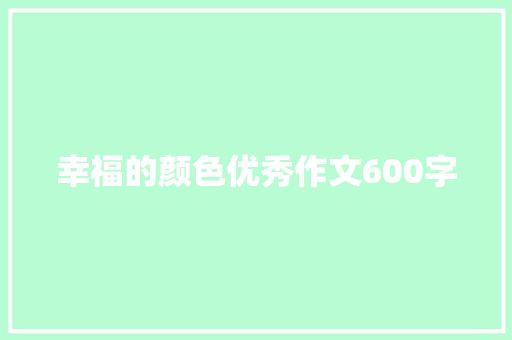 幸福的颜色优秀作文600字